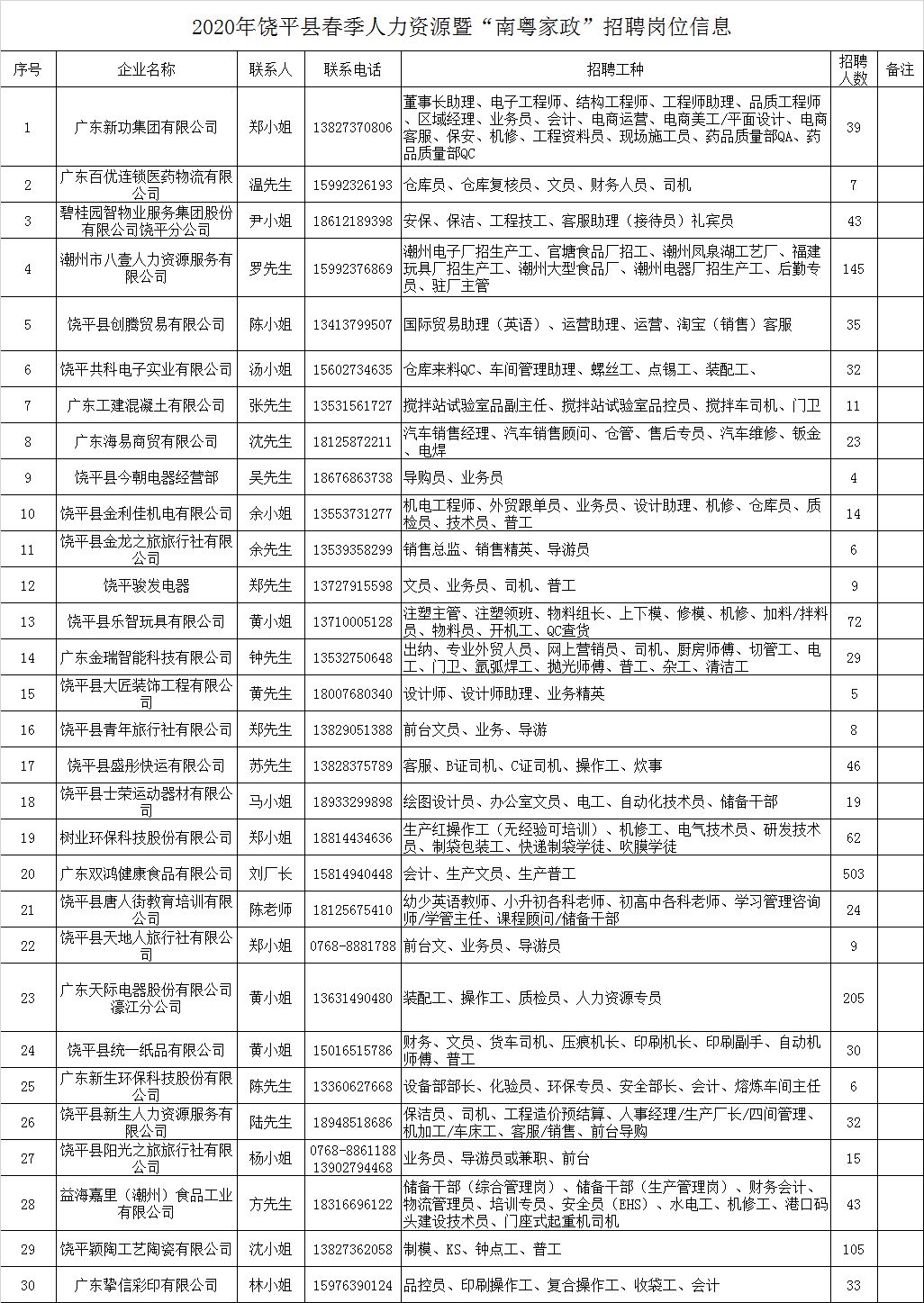 2020年饶平县春季人力资源暨“南粤家政”招聘岗位信息

| 序号 | 企业名称 | 联系人 | 联系电话 | 招聘工种 | 招聘人数 | 备注 |
|---|---|---|---|---|---|---|
| 1 | 广东新功集团有限公司 | 郑小姐 | 13827370806 | 董事长助理、电子工程师、结构工程师、工程师助理、品质工程师、区域经理、业务员、会计、电商运营、电商美工/平面设计、电商客服、保安、机修、工程资料员、现场施工员、药品质量部QA、药品质量部QC | 39 | |
| 2 | 广东百优连锁医药物流有限公司 | 温先生 | 15992326193 | 仓库员、仓库复核员、文员、财务人员、司机 | 7 | |
| 3 | 碧桂园智物业服务集团股份有限公司饶平分公司 | 尹小姐 | 18612189398 | 安保、保洁、工程技工、客服助理（接待员）礼宾员 | 43 | |
| 4 | 潮州市八壹人力资源服务有限公司 | 罗先生 | 15992376869 | 潮州电子厂招生产工、官塘食品厂招工、潮州凤泉湖工艺厂、福建玩具厂招生产工、潮州大型食品厂、潮州电器厂招生产工、后勤专员、驻厂主管 | 145 | |
| 5 | 饶平县创腾贸易有限公司 | 陈小姐 | 13413799507 | 国际贸易助理（英语）、运营助理、运营、淘宝（销售）客服 | 35 | |
| 6 | 饶平共科电子实业有限公司 | 汤小姐 | 15602734635 | 仓库来料QC、车间管理助理、螺丝工、点锡工、装配工、 | 32 | |
| 7 | 广东工建混凝土有限公司 | 张先生 | 13531561727 | 搅拌站试验室品副主任、搅拌站试验室品控员、搅拌车司机、门卫 | 11 | |
| 8 | 广东海易商贸有限公司 | 沈先生 | 18125872211 | 汽车销售经理、汽车销售顾问、仓管、售后专员、汽车维修、钣金、电焊 | 23 | |
| 9 | 饶平县今朝电器经营部 | 吴先生 | 18676863738 | 导购员、业务员 | 4 | |
| 10 | 饶平县金利佳机电有限公司 | 余小姐 | 13553731277 | 机电工程师、外贸跟单员、业务员、设计助理、机修、仓库员、质检员、技术员、普工 | 14 | |
| 11 | 饶平县金龙之旅旅行社有限公司 | 余先生 | 13539358299 | 销售总监、销售精英、导游员 | 6 | |
| 12 | 饶平骏发电器 | 郑先生 | 13727915598 | 文员、业务员、司机、普工 | 9 | |
| 13 | 饶平县乐智玩具有限公司 | 黄小姐 | 13710005128 | 注塑主管、注塑领班、物料组长、上下模、修模、机修、加料/拌料员、物料员、开机工、QC查货 | 72 | |
| 14 | 广东金瑞智能科技有限公司 | 钟先生 | 13532750648 | 出纳、专业外贸人员、网上营销员、司机、厨房师傅、切管工、电工、门卫、氩弧焊工、抛光师傅、普工、杂工、清洁工 | 29 | |
| 15 | 饶平县大匠装饰工程有限公司 | 黄先生 | 18007680340 | 设计师、设计师助理、业务精英 | 5 | |
| 16 | 饶平县青年旅行社有限公司 | 郑先生 | 13829051388 | 前台文员、业务、导游 | 8 | |
| 17 | 饶平县盛彤快运有限公司 | 苏先生 | 13828375789 | 客服、B证司机、C证司机、操作工、炊事 | 46 | |
| 18 | 饶平县士荣运动器材有限公司 | 马小姐 | 18933299898 | 绘图设计员、办公室文员、电工、自动化技术员、储备干部 | 19 | |
| 19 | 树业环保科技股份有限公司 | 郑小姐 | 18814434636 | 生产红操作工（无经验可培训）、机修工、电气技术员、研发技术员、制袋包装工、快递制袋学徒、吹膜学徒 | 62 | |
| 20 | 广东双鸿健康食品有限公司 | 刘厂长 | 15814940448 | 会计、生产文员、生产普工 | 503 | |
| 21 | 饶平县唐人街教育培训有限公司 | 陈老师 | 18125675410 | 幼少英语教师、小升初各科老师、初高中各科老师、学习管理咨询师/学管主任、课程顾问/储备干部 | 24 | |
| 22 | 饶平县天地人旅行社有限公司 | 郑小姐 | 0768-8881788 | 前台文、业务员、导游员 | 9 | |
| 23 | 广东天际电器股份有限公司濠江分公司 | 黄小姐 | 13631490480 | 装配工、操作工、质检员、人力资源专员 | 205 | |
| 24 | 饶平县统一纸品有限公司 | 黄小姐 | 15016515786 | 财务、文员、货车司机、压痕机长、印刷机长、印刷副手、自动机师傅、普工 | 30 | |
| 25 | 广东新生环保科技股份有限公司 | 陈先生 | 13360627668 | 设备部部长、化验员、环保专员、安全部长、会计、熔炼车间主任 | 6 | |
| 26 | 饶平县新生人力资源服务有限公司 | 陆先生 | 18948518686 | 保洁员、司机、工程造价预结算、人事经理/生产厂长/四间管理、机加工/车床工、客服/销售、前台导购 | 32 | |
| 27 | 饶平县阳光之旅旅行社有限公司 | 杨小姐 | 0768-8861188 13902794468 | 业务员、导游员或兼职、前台 | 15 | |
| 28 | 益海嘉里（潮州）食品工业有限公司 | 方先生 | 18316696122 | 储备干部（综合管理岗）、储备干部（生产管理岗）、财务会计、物流管理员、培训专员、安全员（EHS）、水电工、机修工、港口码头建设技术员、门座式起重机司机 | 43 | |
| 29 | 饶平颖陶工艺陶瓷有限公司 | 沈小姐 | 13827362058 | 制模、KS、钟点工、普工 | 105 | |
| 30 | 广东挚信彩印有限公司 | 林小姐 | 15976390124 | 品控员、印刷操作工、复合操作工、收袋工、会计 | 33 | |